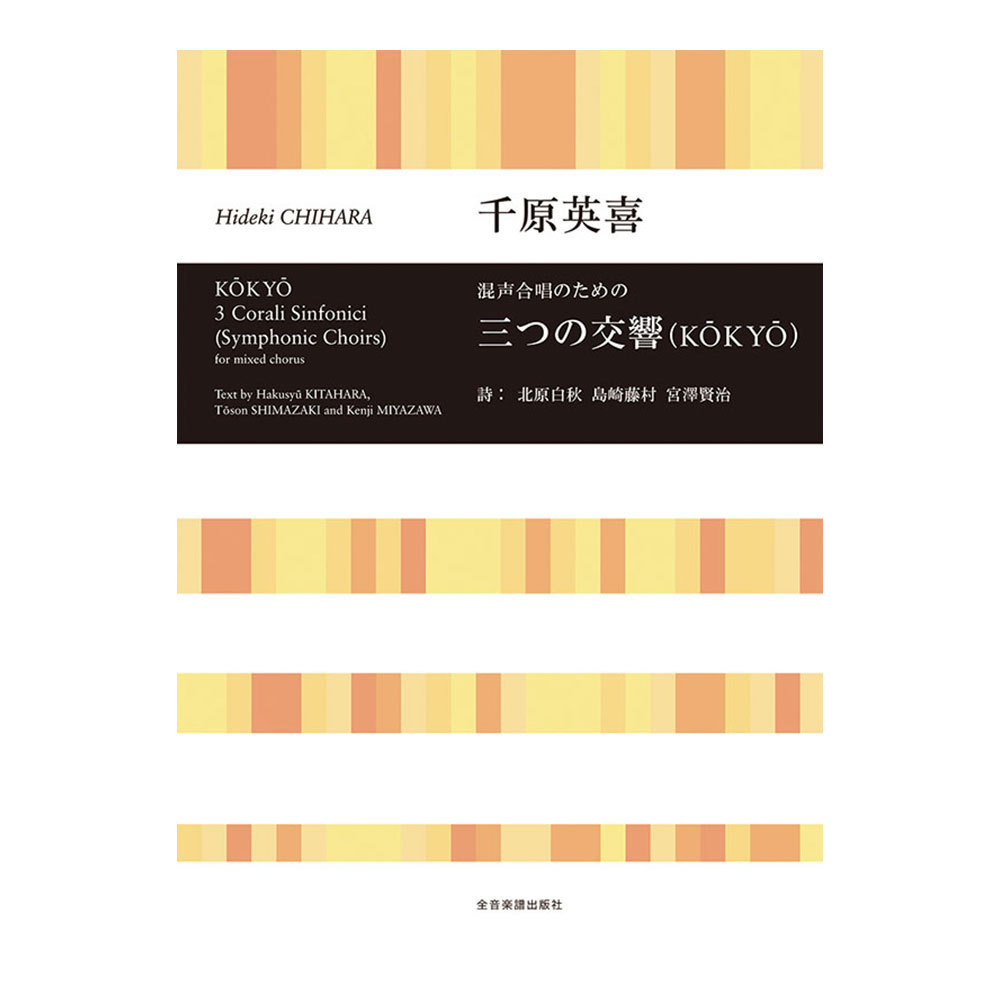 Hideki CHIHARA

千原英喜

KŌKYŌ
3 Corali Sinfonici
(Symphonic Choirs)
for mixed chorus

Text by Hakusyū KITAHARA,
Tōson SHIMAZAKI and Kenji MIYAZAWA

混声合唱のための
三つの交響(KŌKYŌ)

詩: 北原白秋 島崎藤村 宮澤賢治

全音楽譜出版社